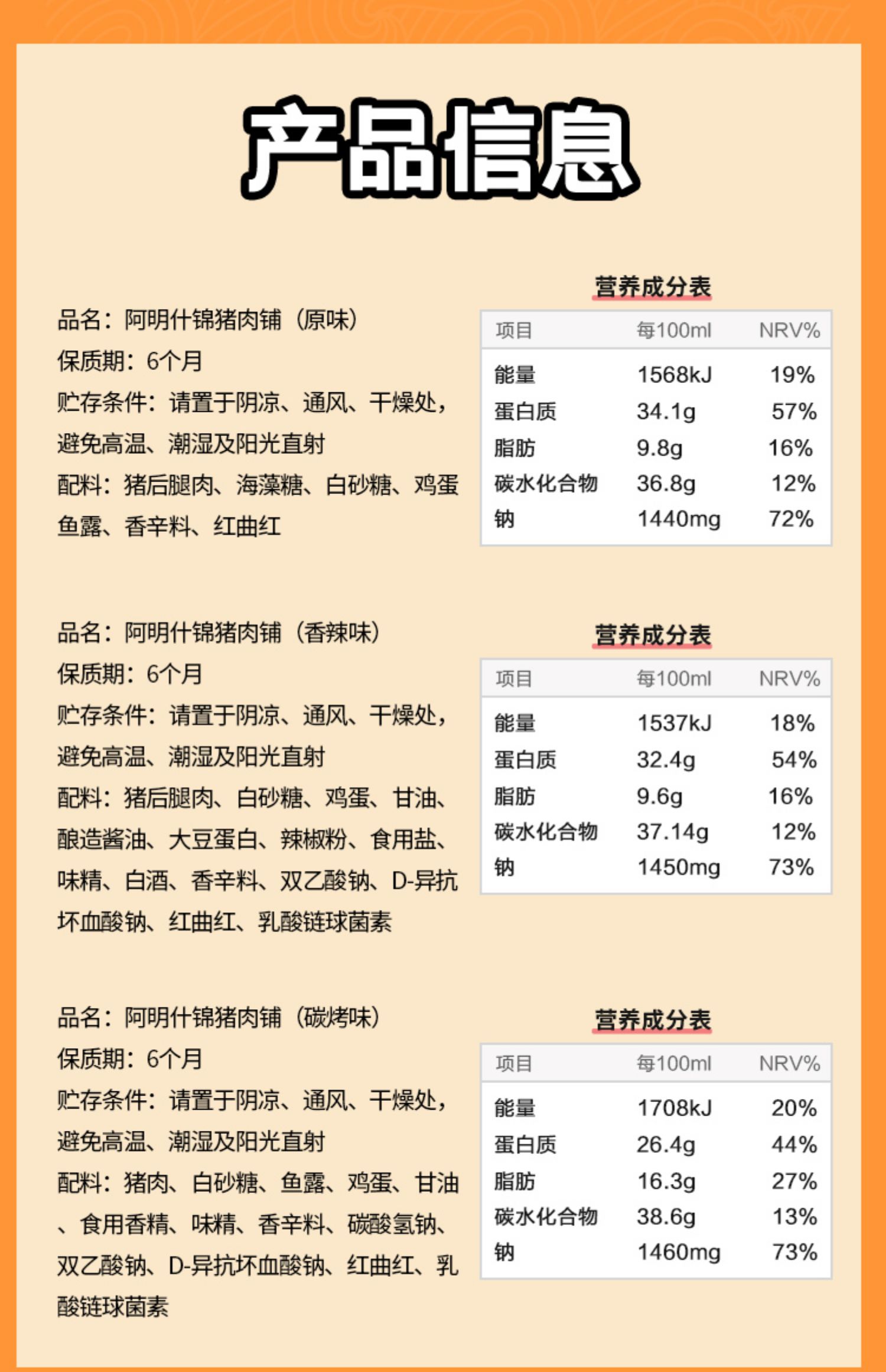 产品信息

品名：阿明什锦猪肉铺（原味）
保质期：6个月
贮存条件：请置于阴凉、通风、干燥处，避免高温、潮湿及阳光直射
配料：猪后腿肉、海藻糖、白砂糖、鸡蛋鱼露、香辛料、红曲红

营养成分表

| 项目 | 每100ml | NRV% |
|---|---|---|
| 能量 | 1568kJ | 19% |
| 蛋白质 | 34.1g | 57% |
| 脂肪 | 9.8g | 16% |
| 碳水化合物 | 36.8g | 12% |
| 钠 | 1440mg | 72% |

品名：阿明什锦猪肉铺（香辣味）
保质期：6个月
贮存条件：请置于阴凉、通风、干燥处，避免高温、潮湿及阳光直射
配料：猪后腿肉、白砂糖、鸡蛋、甘油、酿造酱油、大豆蛋白、辣椒粉、食用盐、味精、白酒、香辛料、双乙酸钠、D-异抗坏血酸钠、红曲红、乳酸链球菌素

营养成分表

| 项目 | 每100ml | NRV% |
|---|---|---|
| 能量 | 1537kJ | 18% |
| 蛋白质 | 32.4g | 54% |
| 脂肪 | 9.6g | 16% |
| 碳水化合物 | 37.14g | 12% |
| 钠 | 1450mg | 73% |

品名：阿明什锦猪肉铺（碳烤味）
保质期：6个月
贮存条件：请置于阴凉、通风、干燥处，避免高温、潮湿及阳光直射
配料：猪肉、白砂糖、鱼露、鸡蛋、甘油、食用香精、味精、香辛料、碳酸氢钠、双乙酸钠、D-异抗坏血酸钠、红曲红、乳酸链球菌素

营养成分表

| 项目 | 每100ml | NRV% |
|---|---|---|
| 能量 | 1708kJ | 20% |
| 蛋白质 | 26.4g | 44% |
| 脂肪 | 16.3g | 27% |
| 碳水化合物 | 38.6g | 13% |
| 钠 | 1460mg | 73% |